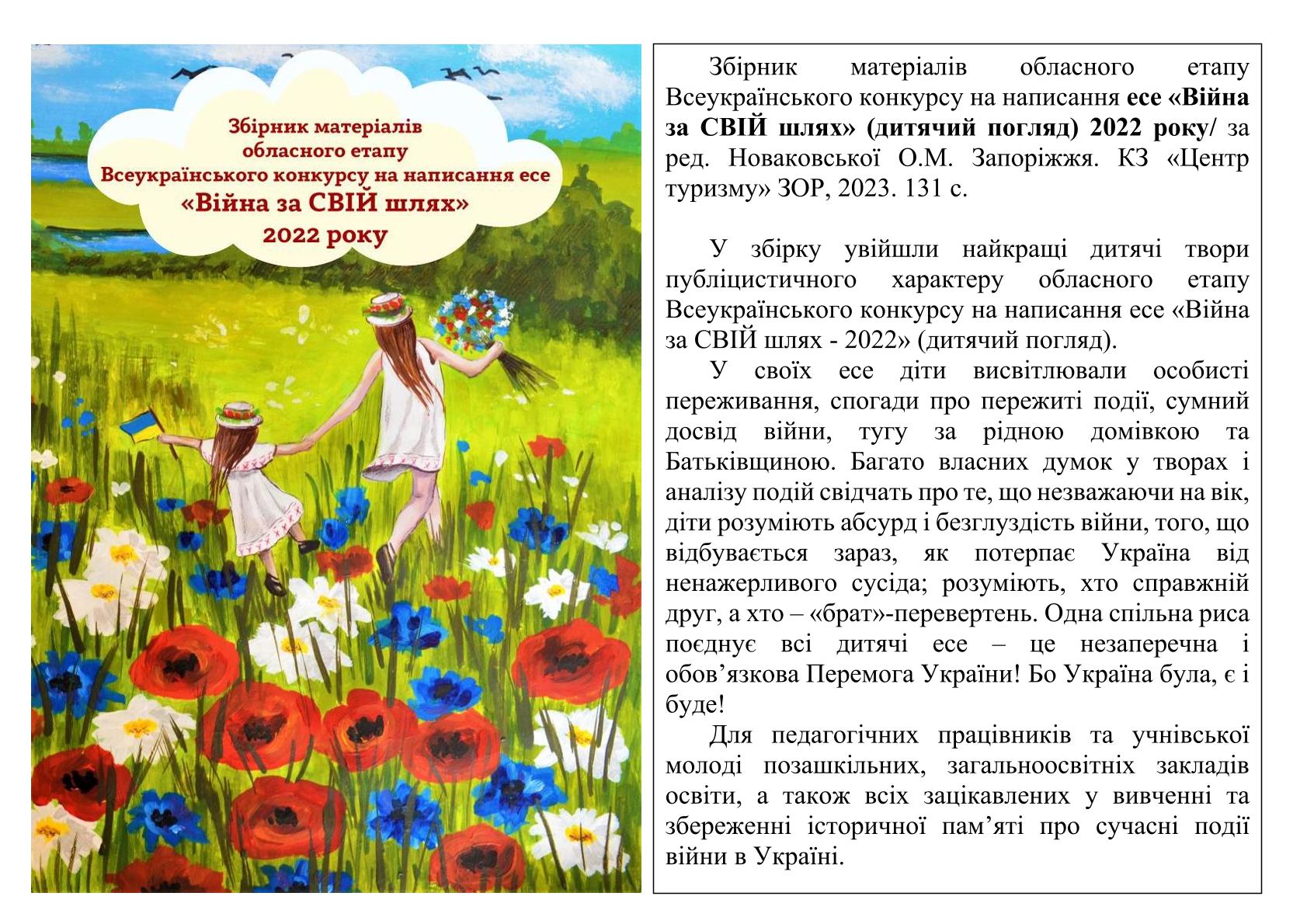 Збірник матеріалів
обласного етапу
Всеукраїнського конкурсу на написання есе
«Війна за СВІЙ шлях»
2022 року

Збірник матеріалів обласного етапу Всеукраїнського конкурсу на написання есе «Війна за СВІЙ шлях» (дитячий погляд) 2022 року/ за ред. Новаковської О.М. Запоріжжя. КЗ «Центр туризму» ЗОР, 2023. 131 с.

У збірку увійшли найкращі дитячі твори публіцистичного характеру обласного етапу Всеукраїнського конкурсу на написання есе «Війна за СВІЙ шлях - 2022» (дитячий погляд).

У своїх есе діти висвітлювали особисті переживання, спогади про пережиті події, сумний досвід війни, тугу за рідною домівкою та Батьківщиною. Багато власних думок у творах і аналізу подій свідчать про те, що незважаючи на вік, діти розуміють абсурд і безглуздість війни, того, що відбувається зараз, як потерпає Україна від ненажерливого сусіда; розуміють, хто справжній друг, а хто – «брат»-перевертень. Одна спільна риса поєднує всі дитячі есе – це незаперечна і обов'язкова Перемога України! Бо Україна була, є і буде!

Для педагогічних працівників та учнівської молоді позашкільних, загальноосвітніх закладів освіти, а також всіх зацікавлених у вивченні та збереженні історичної пам'яті про сучасні події війни в Україні.